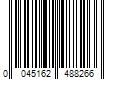 0 045162 488266